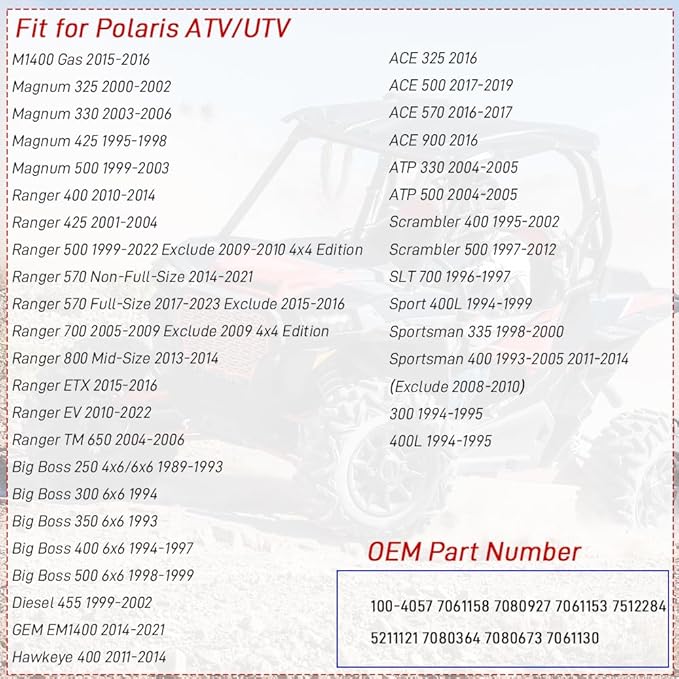 Fit for Polaris ATV/UTV

M1400 Gas 2015-2016
Magnum 325 2000-2002
Magnum 330 2003-2006
Magnum 425 1995-1998
Magnum 500 1999-2003
Ranger 400 2010-2014
Ranger 425 2001-2004
Ranger 500 1999-2022 Exclude 2009-2010 4x4 Edition
Ranger 570 Non-Full-Size 2014-2021
Ranger 570 Full-Size 2017-2023 Exclude 2015-2016
Ranger 700 2005-2009 Exclude 2009 4x4 Edition
Ranger 800 Mid-Size 2013-2014
Ranger ETX 2015-2016
Ranger EV 2010-2022
Ranger TM 650 2004-2006
Big Boss 250 4x6/6x6 1989-1993
Big Boss 300 6x6 1994
Big Boss 350 6x6 1993
Big Boss 400 6x6 1994-1997
Big Boss 500 6x6 1998-1999
Diesel 455 1999-2002
GEM EM1400 2014-2021
Hawkeye 400 2011-2014

ACE 325 2016
ACE 500 2017-2019
ACE 570 2016-2017
ACE 900 2016
ATP 330 2004-2005
ATP 500 2004-2005
Scrambler 400 1995-2002
Scrambler 500 1997-2012
SLT 700 1996-1997
Sport 400L 1994-1999
Sportsman 335 1998-2000
Sportsman 400 1993-2005 2011-2014
(Exclude 2008-2010)
300 1994-1995
400L 1994-1995

OEM Part Number

100-4057 7061158 7080927 7061153 7512284
5211121 7080364 7080673 7061130